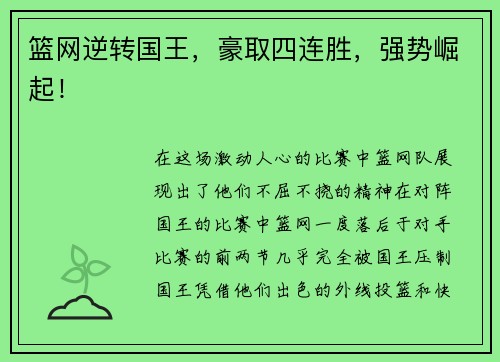 篮网逆转国王，豪取四连胜，强势崛起！

在这场激动人心的比赛中篮网队展现出了他们不屈不挠的精神在对阵国王的比赛中篮网一度落后于对手比赛的前两节几乎完全被国王压制国王凭借他们出色的外线投篮和快